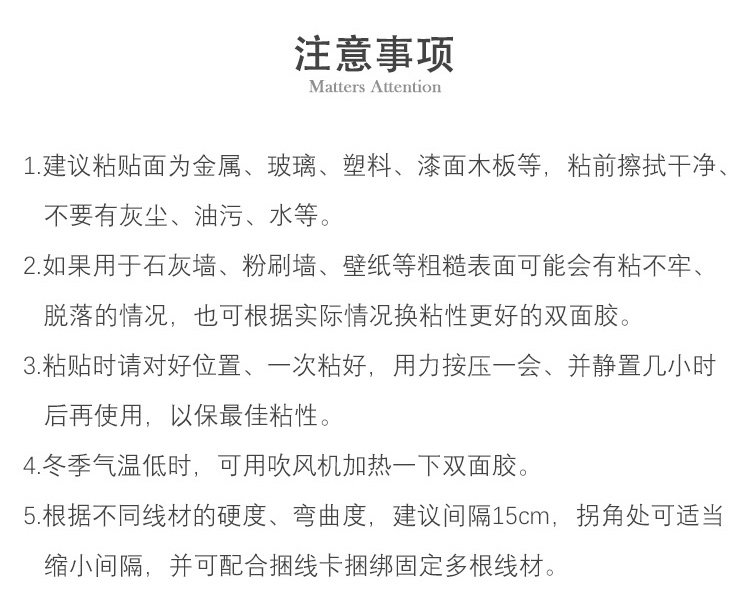 注意事项
Matters Attention

1.建议粘贴面为金属、玻璃、塑料、漆面木板等，粘前擦拭干净、不要有灰尘、油污、水等。

2.如果用于石灰墙、粉刷墙、壁纸等粗糙表面可能会有粘不牢、脱落的情况，也可根据实际情况换粘性更好的双面胶。

3.粘贴时请对好位置、一次粘好，用力按压一会、并静置几小时后再使用，以保最佳粘性。

4.冬季气温低时，可用吹风机加热一下双面胶。

5.根据不同线材的硬度、弯曲度，建议间隔15cm，拐角处可适当缩小间隔，并可配合捆线卡捆绑固定多根线材。